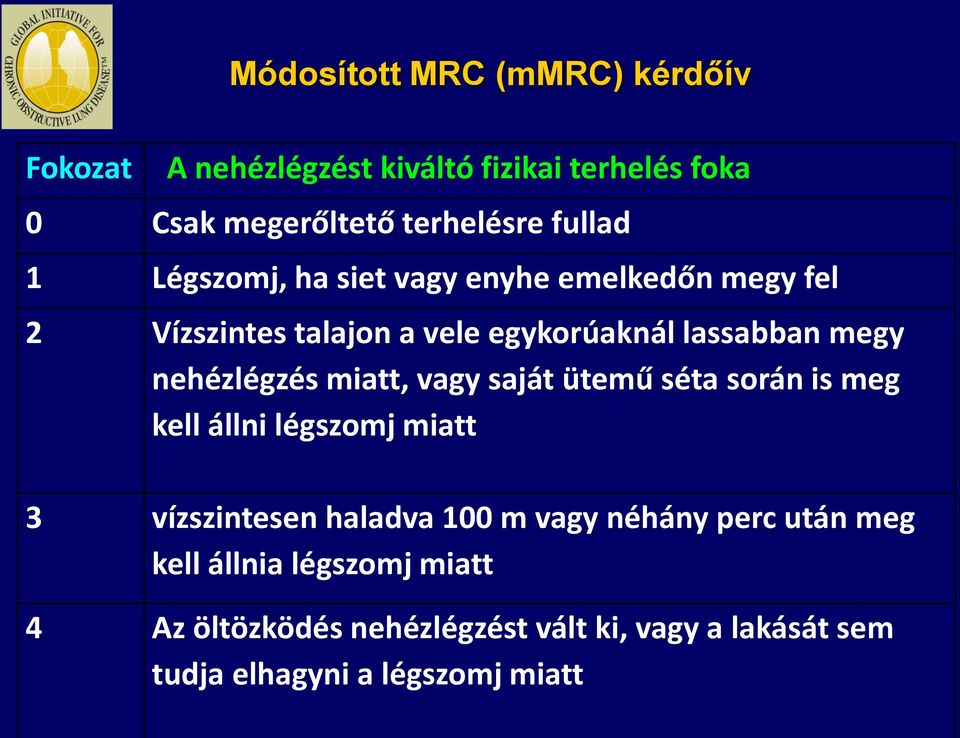 GLOBAL INITIATIVE FOR CHRONIC OBSTRUCTIVE LUNG DISEASE™

Módosított MRC (mMRC) kérdőív

| Fokozat | A nehézlégzést kiváltó fizikai terhelés foka |
|---|---|
| 0 | Csak megerőltető terhelésre fullad |
| 1 | Légszomj, ha siet vagy enyhe emelkedőn megy fel |
| 2 | Vízszintes talajon a vele egykorúaknál lassabban megy nehézlégzés miatt, vagy saját ütemű séta során is meg kell állni légszomj miatt |
| 3 | vízszintesen haladva 100 m vagy néhány perc után meg kell állnia légszomj miatt |
| 4 | Az öltözködés nehézlégzést vált ki, vagy a lakását sem tudja elhagyni a légszomj miatt |